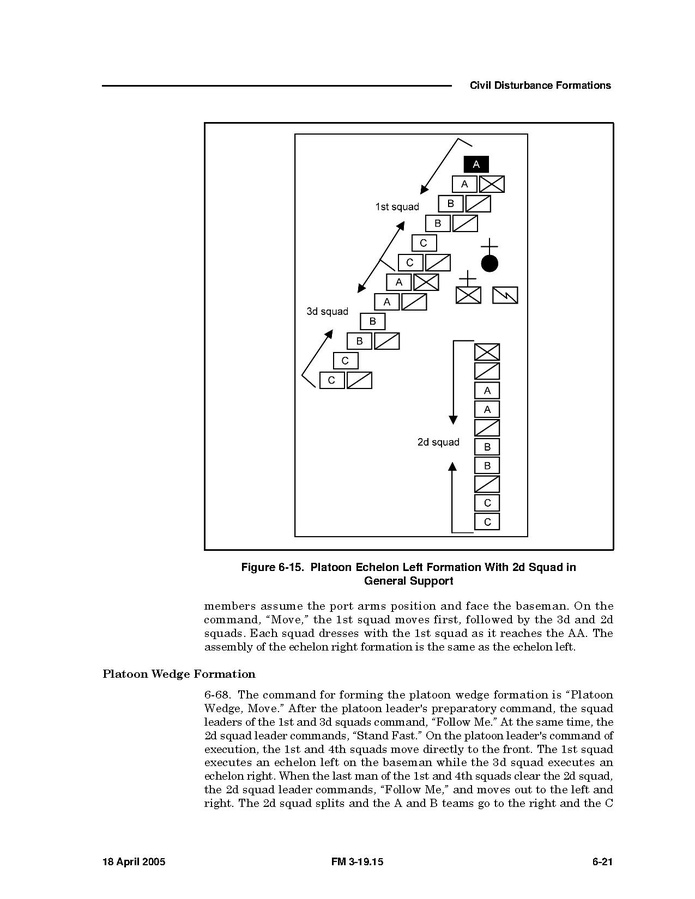 Civil Disturbance Formations

A
A
1st squad
B
B
C
C
A
A
3d squad
B
B
C
C
A
A
2d squad
B
B
C
C

Figure 6-15. Platoon Echelon Left Formation With 2d Squad in General Support

members assume the port arms position and face the baseman. On the command, "Move," the 1st squad moves first, followed by the 3d and 2d squads. Each squad dresses with the 1st squad as it reaches the AA. The assembly of the echelon right formation is the same as the echelon left.

Platoon Wedge Formation

6-68. The command for forming the platoon wedge formation is "Platoon Wedge, Move." After the platoon leader's preparatory command, the squad leaders of the 1st and 3d squads command, "Follow Me." At the same time, the 2d squad leader commands, "Stand Fast." On the platoon leader's command of execution, the 1st and 4th squads move directly to the front. The 1st squad executes an echelon left on the baseman while the 3d squad executes an echelon right. When the last man of the 1st and 4th squads clear the 2d squad, the 2d squad leader commands, "Follow Me," and moves out to the left and right. The 2d squad splits and the A and B teams go to the right and the C

18 April 2005 FM 3-19.15 6-21